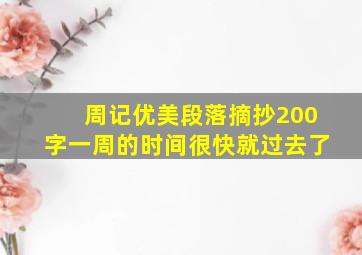 周记优美段落摘抄200字一周的时间很快就过去了